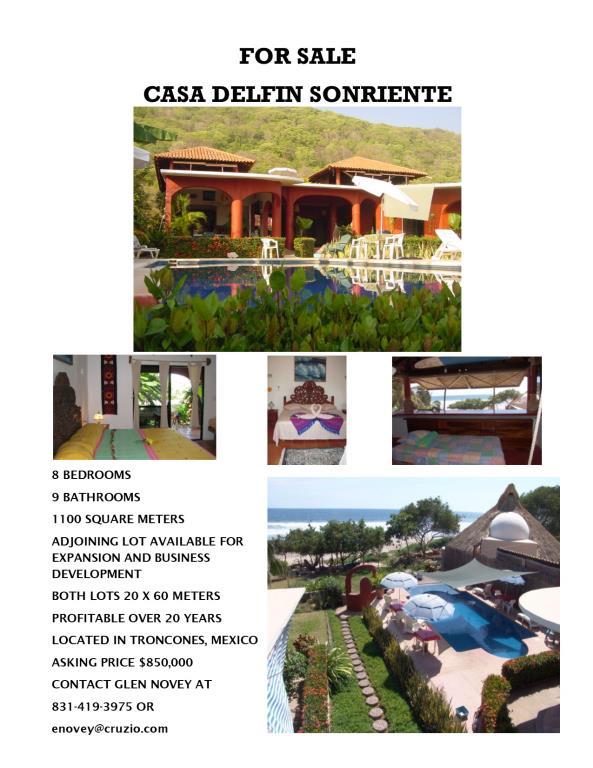 FOR SALE

CASA DELFIN SONRIENTE

8 BEDROOMS

9 BATHROOMS

1100 SQUARE METERS

ADJOINING LOT AVAILABLE FOR EXPANSION AND BUSINESS DEVELOPMENT

BOTH LOTS 20 X 60 METERS

PROFITABLE OVER 20 YEARS

LOCATED IN TRONCONES, MEXICO

ASKING PRICE $850,000

CONTACT GLEN NOVEY AT

831-419-3975 OR

enovey@cruzio.com